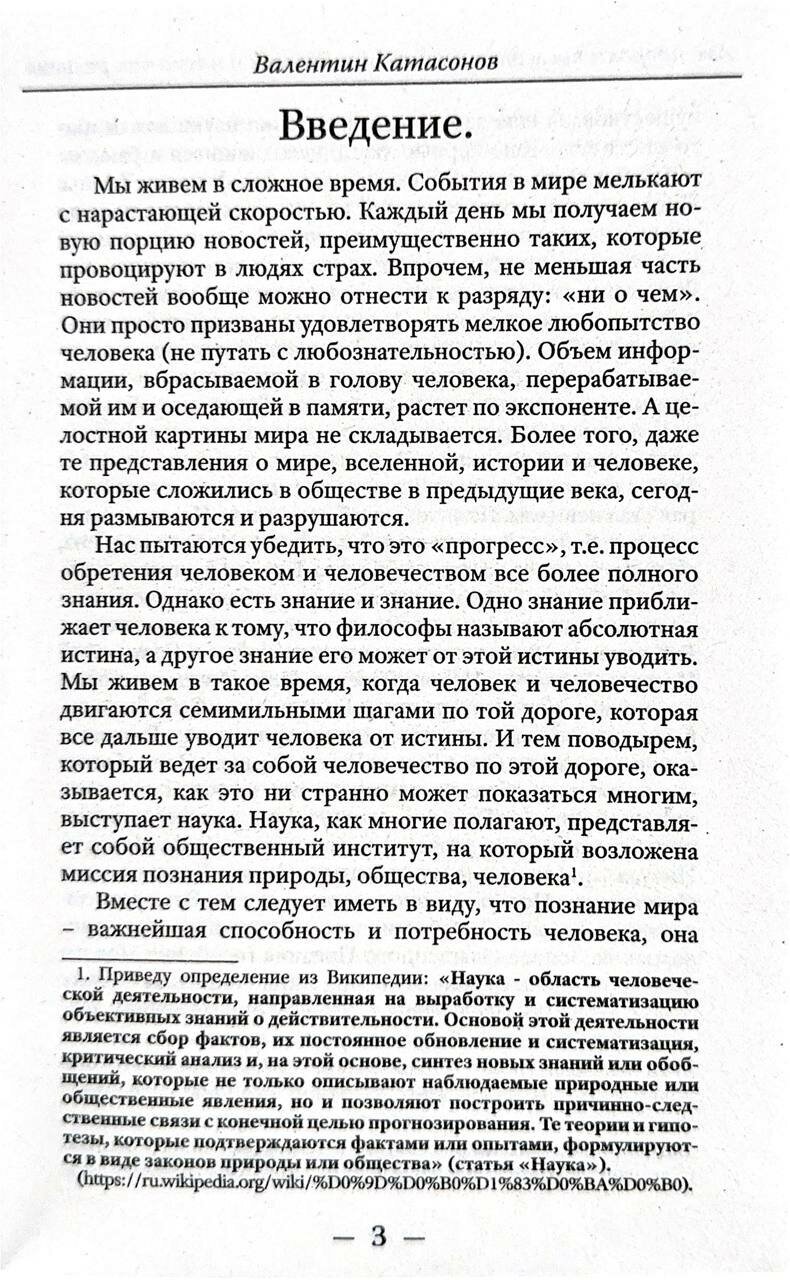 Валентин Катасонов

Введение.

Мы живем в сложное время. События в мире мелькают с нарастающей скоростью. Каждый день мы получаем новую порцию новостей, преимущественно таких, которые провоцируют в людях страх. Впрочем, не меньшая часть новостей вообще можно отнести к разряду: «ни о чем». Они просто призваны удовлетворять мелкое любопытство человека (не путать с любознательностью). Объем информации, вбрасываемой в голову человека, перерабатываемой им и оседающей в памяти, растет по экспоненте. А целостной картины мира не складывается. Более того, даже те представления о мире, вселенной, истории и человеке, которые сложились в обществе в предыдущие века, сегодня размываются и разрушаются.

Нас пытаются убедить, что это «прогресс», т.е. процесс обретения человеком и человечеством все более полного знания. Однако есть знание и знание. Одно знание приближает человека к тому, что философы называют абсолютная истина, а другое знание его может от этой истины уводить. Мы живем в такое время, когда человек и человечество двигаются семимильными шагами по той дороге, которая все дальше уводит человека от истины. И тем поводырем, который ведет за собой человечество по этой дороге, оказывается, как это ни странно может показаться многим, выступает наука. Наука, как многие полагают, представляет собой общественный институт, на который возложена миссия познания природы, общества, человека$^1$.

Вместе с тем следует иметь в виду, что познание мира – важнейшая способность и потребность человека, она

1. Приведу определение из Википедии: «Наука - область человеческой деятельности, направленная на выработку и систематизацию объективных знаний о действительности. Основой этой деятельности является сбор фактов, их постоянное обновление и систематизация, критический анализ и, на этой основе, синтез новых знаний или обобщений, которые не только описывают наблюдаемые природные или общественные явления, но и позволяют построить причинно-следственные связи с конечной целью прогнозирования. Те теории и гипотезы, которые подтверждаются фактами или опытами, формулируются в виде законов природы или общества» (статья «Наука»). (https://ru.wikipedia.org/wiki/%D0%9D%D0%B0%D1%83%D0%BA%D0%B0).

— 3 —